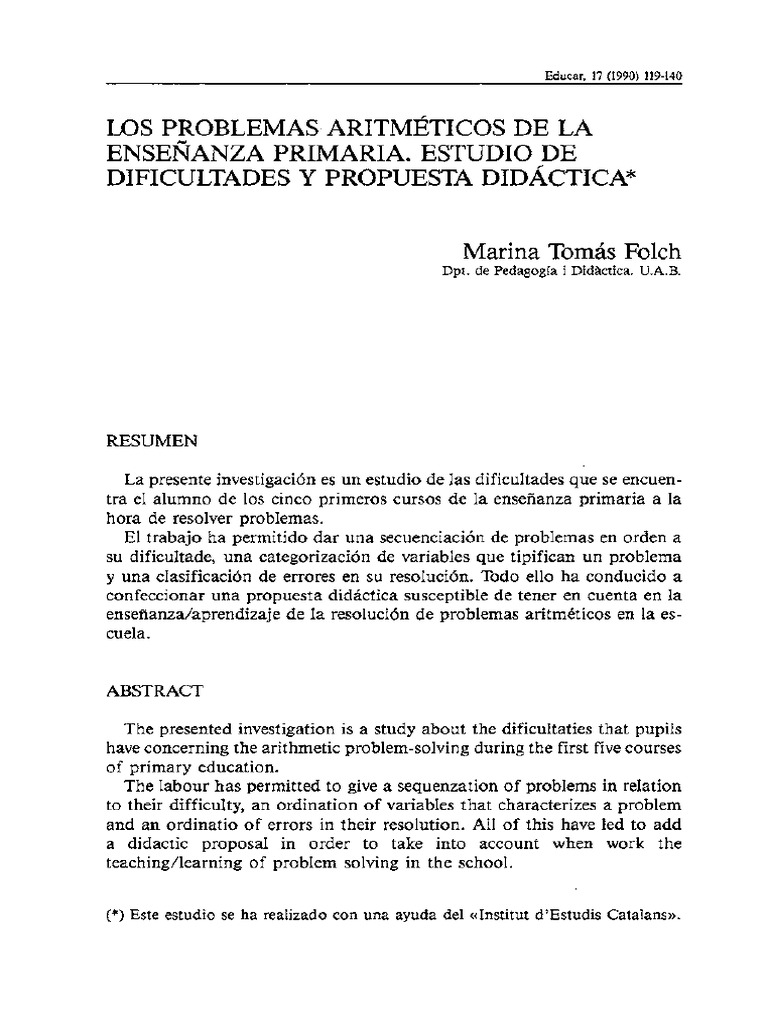 Educar, 17 (1990) 119-140

LOS PROBLEMAS ARITMÉTICOS DE LA ENSEÑANZA PRIMARIA. ESTUDIO DE DIFICULTADES Y PROPUESTA DIDÁCTICA*

Marina Tomás Folch
Dpt. de Pedagogía i Didàctica. U.A.B.

RESUMEN

La presente investigación es un estudio de las dificultades que se encuentra el alumno de los cinco primeros cursos de la enseñanza primaria a la hora de resolver problemas.
El trabajo ha permitido dar una secuenciación de problemas en orden a su dificultade, una categorización de variables que tipifican un problema y una clasificación de errores en su resolución. Todo ello ha conducido a confeccionar una propuesta didáctica susceptible de tener en cuenta en la enseñanza/aprendizaje de la resolución de problemas aritméticos en la escuela.

ABSTRACT

The presented investigation is a study about the dificultaties that pupils have concerning the arithmetic problem-solving during the first five courses of primary education.
The labour has permitted to give a sequenzation of problems in relation to their difficulty, an ordination of variables that characterizes a problem and an ordinatio of errors in their resolution. All of this have led to add a didactic proposal in order to take into account when work the teaching/learning of problem solving in the school.

(*) Este estudio se ha realizado con una ayuda del «Institut d'Estudis Catalans».